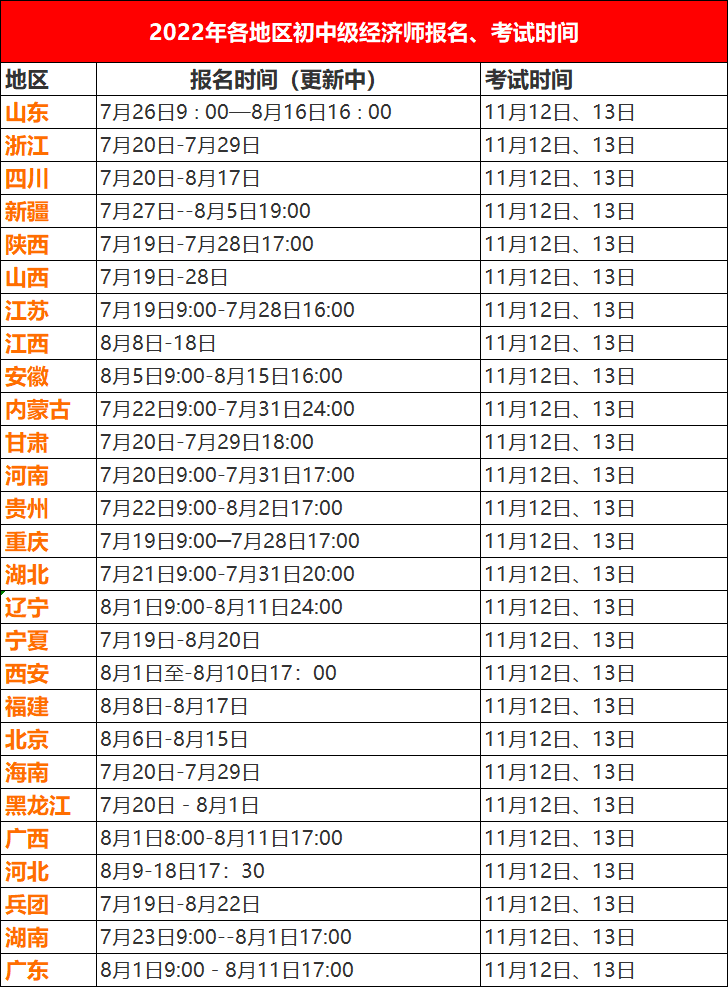 2022年各地区初中级经济师报名、考试时间

| 地区 | 报名时间（更新中） | 考试时间 |
|---|---|---|
| 山东 | 7月26日9：00—8月16日16：00 | 11月12日、13日 |
| 浙江 | 7月20日-7月29日 | 11月12日、13日 |
| 四川 | 7月20日-8月17日 | 11月12日、13日 |
| 新疆 | 7月27日--8月5日19:00 | 11月12日、13日 |
| 陕西 | 7月19日-7月28日17:00 | 11月12日、13日 |
| 山西 | 7月19日-28日 | 11月12日、13日 |
| 江苏 | 7月19日9:00-7月28日16:00 | 11月12日、13日 |
| 江西 | 8月8日-18日 | 11月12日、13日 |
| 安徽 | 8月5日9:00-8月15日16:00 | 11月12日、13日 |
| 内蒙古 | 7月22日9:00-7月31日24:00 | 11月12日、13日 |
| 甘肃 | 7月20日-7月29日18:00 | 11月12日、13日 |
| 河南 | 7月20日9:00-7月31日17:00 | 11月12日、13日 |
| 贵州 | 7月22日9:00-8月2日17:00 | 11月12日、13日 |
| 重庆 | 7月19日9:00─7月28日17:00 | 11月12日、13日 |
| 湖北 | 7月21日9:00-7月31日20:00 | 11月12日、13日 |
| 辽宁 | 8月1日9:00-8月11日24:00 | 11月12日、13日 |
| 宁夏 | 7月19日-8月20日 | 11月12日、13日 |
| 西安 | 8月1日至-8月10日17：00 | 11月12日、13日 |
| 福建 | 8月8日-8月17日 | 11月12日、13日 |
| 北京 | 8月6日-8月15日 | 11月12日、13日 |
| 海南 | 7月20日-7月29日 | 11月12日、13日 |
| 黑龙江 | 7月20日 - 8月1日 | 11月12日、13日 |
| 广西 | 8月1日8:00-8月11日17:00 | 11月12日、13日 |
| 河北 | 8月9-18日17：30 | 11月12日、13日 |
| 兵团 | 7月19日-8月22日 | 11月12日、13日 |
| 湖南 | 7月23日9:00--8月1日17:00 | 11月12日、13日 |
| 广东 | 8月1日9:00 - 8月11日17:00 | 11月12日、13日 |